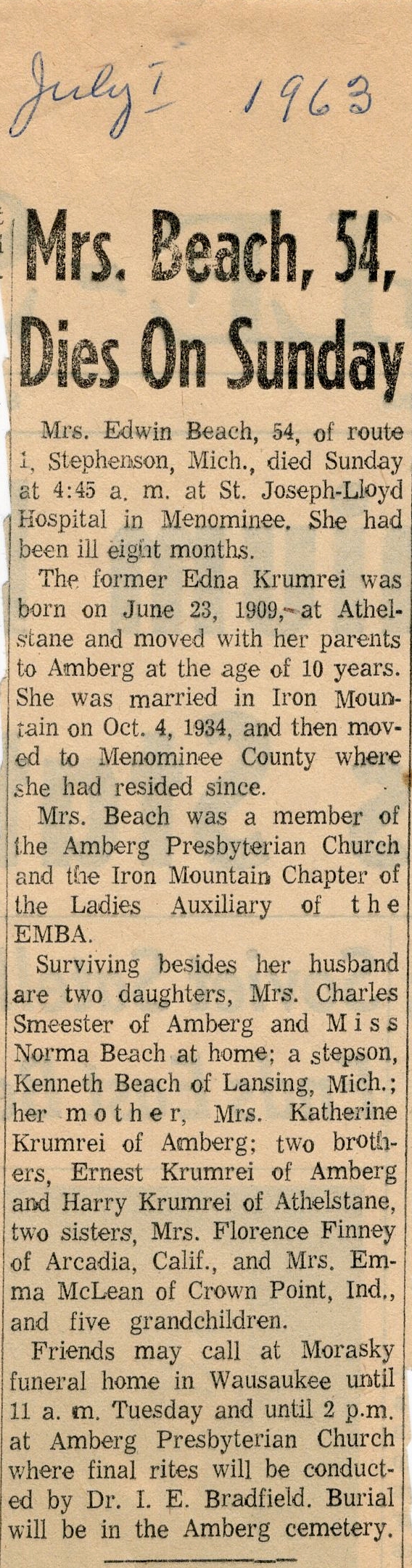 July 1 1963

Mrs. Beach, 54, Dies On Sunday

Mrs. Edwin Beach, 54, of route 1, Stephenson, Mich., died Sunday at 4:45 a. m. at St. Joseph-Lloyd Hospital in Menominee. She had been ill eight months.

The former Edna Krumrei was born on June 23, 1909, at Athelstane and moved with her parents to Amberg at the age of 10 years. She was married in Iron Mountain on Oct. 4, 1934, and then moved to Menominee County where she had resided since.

Mrs. Beach was a member of the Amberg Presbyterian Church and the Iron Mountain Chapter of the Ladies Auxiliary of the EMBA.

Surviving besides her husband are two daughters, Mrs. Charles Smeester of Amberg and Miss Norma Beach at home; a stepson, Kenneth Beach of Lansing, Mich.; her mother, Mrs. Katherine Krumrei of Amberg; two brothers, Ernest Krumrei of Amberg and Harry Krumrei of Athelstane, two sisters, Mrs. Florence Finney of Arcadia, Calif., and Mrs. Emma McLean of Crown Point, Ind., and five grandchildren.

Friends may call at Morasky funeral home in Wausaukee until 11 a. m. Tuesday and until 2 p.m. at Amberg Presbyterian Church where final rites will be conducted by Dr. I. E. Bradfield. Burial will be in the Amberg cemetery.